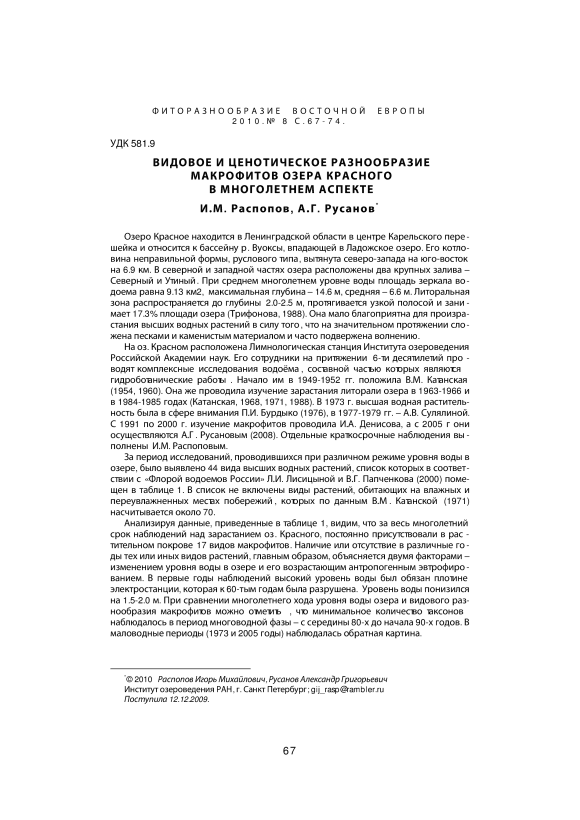 ФИТОРАЗНООБРАЗИЕ ВОСТОЧНОЙ ЕВРОПЫ
2010. № 8 С. 67-74.

УДК 581.9

ВИДОВОЕ И ЦЕНОТИЧЕСКОЕ РАЗНООБРАЗИЕ МАКРОФИТОВ ОЗЕРА КРАСНОГО В МНОГОЛЕТНЕМ АСПЕКТЕ

И.М. Распопов, А.Г. Русанов*

Озеро Красное находится в Ленинградской области в центре Карельского перешейка и относится к бассейну р. Вуоксы, впадающей в Ладожское озеро. Его котловина неправильной формы, руслового типа, вытянута северо-запада на юго-восток на 6.9 км. В северной и западной частях озера расположены два крупных залива – Северный и Утиный. При среднем многолетнем уровне воды площадь зеркала водоема равна 9.13 км2, максимальная глубина – 14.6 м, средняя – 6.6 м. Литоральная зона распространяется до глубины 2.0-2.5 м, протягивается узкой полосой и занимает 17.3% площади озера (Трифонова, 1988). Она мало благоприятна для произрастания высших водных растений в силу того, что на значительном протяжении сложена песками и каменистым материалом и часто подвержена волнению.

На оз. Красном расположена Лимнологическая станция Института озероведения Российской Академии наук. Его сотрудники на протяжении 6-ти десятилетий проводят комплексные исследования водоёма, составной частью которых являются гидроботанические работы. Начало им в 1949-1952 гг. положила В.М. Катанская (1954, 1960). Она же проводила изучение зарастания литорали озера в 1963-1966 и в 1984-1985 годах (Катанская, 1968, 1971, 1988). В 1973 г. высшая водная растительность была в сфере внимания П.И. Бурдыко (1976), в 1977-1979 гг. – А.В. Суляпиной. С 1991 по 2000 г. изучение макрофитов проводила И.А. Денисова, а с 2005 г они осуществляются А.Г. Русановым (2008). Отдельные краткосрочные наблюдения выполнены И.М. Распоповым.

За период исследований, проводившихся при различном режиме уровня воды в озере, было выявлено 44 вида высших водных растений, список которых в соответствии с «Флорой водоемов России» Л.И. Лисицыной и В.Г. Папченкова (2000) помещен в таблице 1. В список не включены виды растений, обитающих на влажных и переувлажненных местах побережий, которых по данным В.М. Катанской (1971) насчитывается около 70.

Анализируя данные, приведенные в таблице 1, видим, что за весь многолетний срок наблюдений над зарастанием оз. Красного, постоянно присутствовали в растительном покрове 17 видов макрофитов. Наличие или отсутствие в различные годы тех или иных видов растений, главным образом, объясняется двумя факторами – изменением уровня воды в озере и его возрастающим антропогенным эвтрофированием. В первые годы наблюдений высокий уровень воды был обязан плотине электростанции, которая к 60-тым годам была разрушена. Уровень воды понизился на 1.5-2.0 м. При сравнении многолетнего хода уровня воды озера и видового разнообразия макрофитов можно отметить, что минимальное количество таксонов наблюдалось в период многоводной фазы – с середины 80-х до начала 90-х годов. В маловодные периоды (1973 и 2005 годы) наблюдалась обратная картина.

*© 2010 Распопов Игорь Михайлович, Русанов Александр Григорьевич
Институт озероведения РАН, г. Санкт Петербург; gij_rasp@rambler.ru
Поступила 12.12.2009.

67